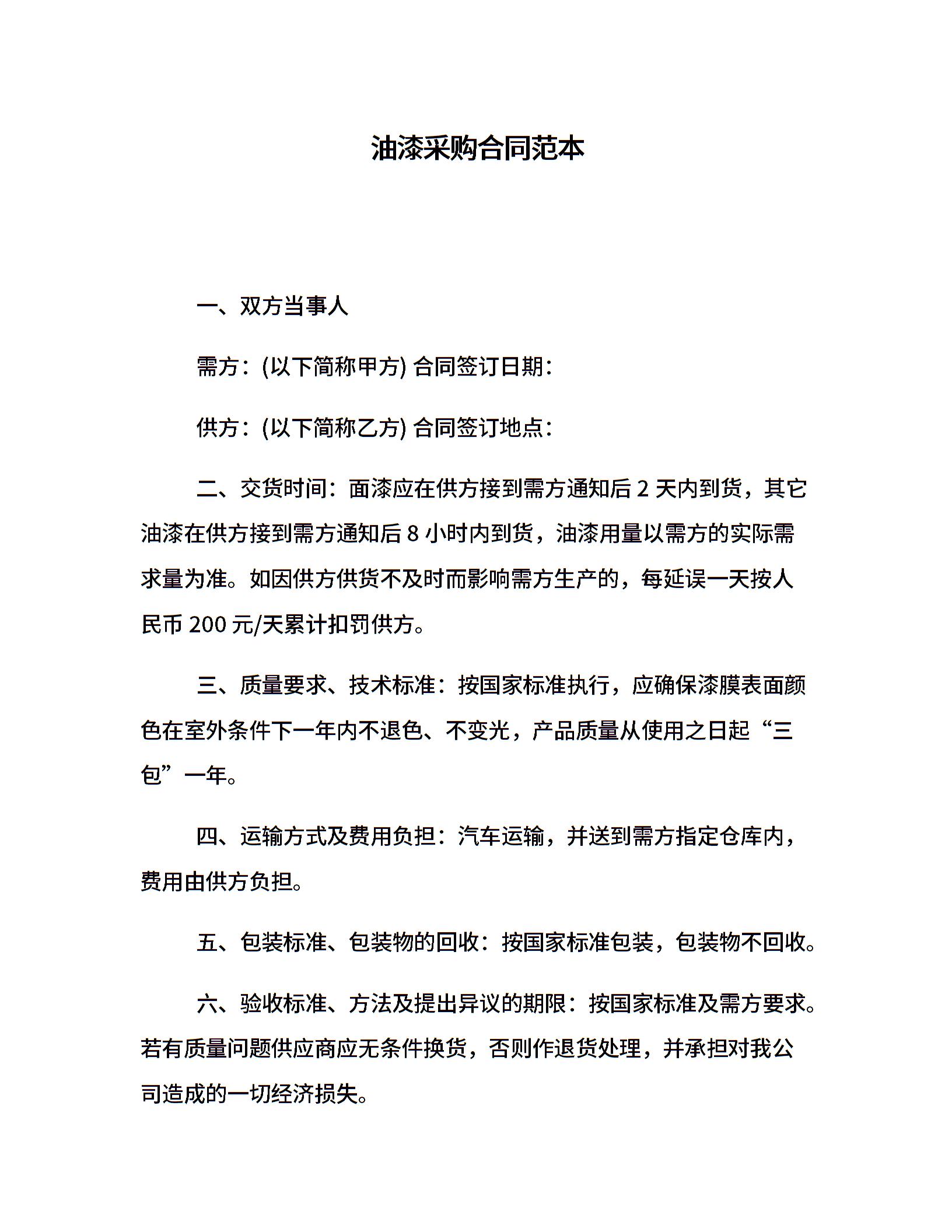 油漆采购合同范本

一、双方当事人

需方：(以下简称甲方) 合同签订日期：

供方：(以下简称乙方) 合同签订地点：

二、交货时间：面漆应在供方接到需方通知后 2 天内到货，其它油漆在供方接到需方通知后 8 小时内到货，油漆用量以需方的实际需求量为准。如因供方供货不及时而影响需方生产的，每延误一天按人民币 200 元/天累计扣罚供方。

三、质量要求、技术标准：按国家标准执行，应确保漆膜表面颜色在室外条件下一年内不退色、不变光，产品质量从使用之日起“三包”一年。

四、运输方式及费用负担：汽车运输，并送到需方指定仓库内，费用由供方负担。

五、包装标准、包装物的回收：按国家标准包装，包装物不回收。

六、验收标准、方法及提出异议的期限：按国家标准及需方要求。若有质量问题供应商应无条件换货，否则作退货处理，并承担对我公司造成的一切经济损失。